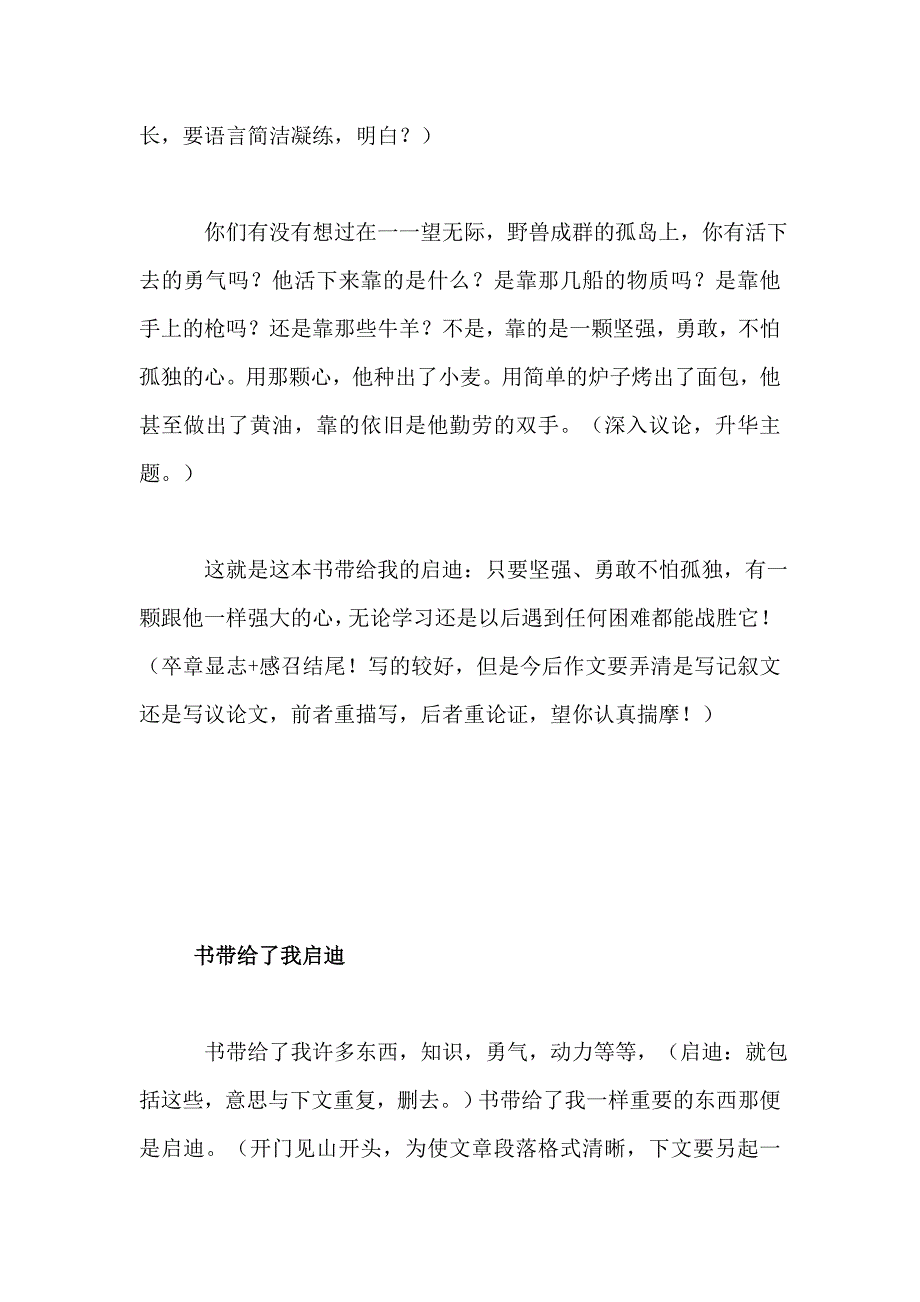 长，要语言简洁凝练，明白？）

你们有没有想过在一一望无际，野兽成群的孤岛上，你有活下去的勇气吗？他活下来靠的是什么？是靠那几船的物质吗？是靠他手上的枪吗？还是靠那些牛羊？不是，靠的是一颗坚强，勇敢，不怕孤独的心。用那颗心，他种出了小麦。用简单的炉子烤出了面包，他甚至做出了黄油，靠的依旧是他勤劳的双手。（深入议论，升华主题。）

这就是这本书带给我的启迪：只要坚强、勇敢不怕孤独，有一颗跟他一样强大的心，无论学习还是以后遇到任何困难都能战胜它！（卒章显志+感召结尾！写的较好，但是今后作文要弄清是写记叙文还是写议论文，前者重描写，后者重论证，望你认真揣摩！）

书带给了我启迪

书带给了我许多东西，知识，勇气，动力等等，（启迪：就包括这些，意思与下文重复，删去。）书带给了我一样重要的东西那便是启迪。（开门见山开头，为使文章段落格式清晰，下文要另起一